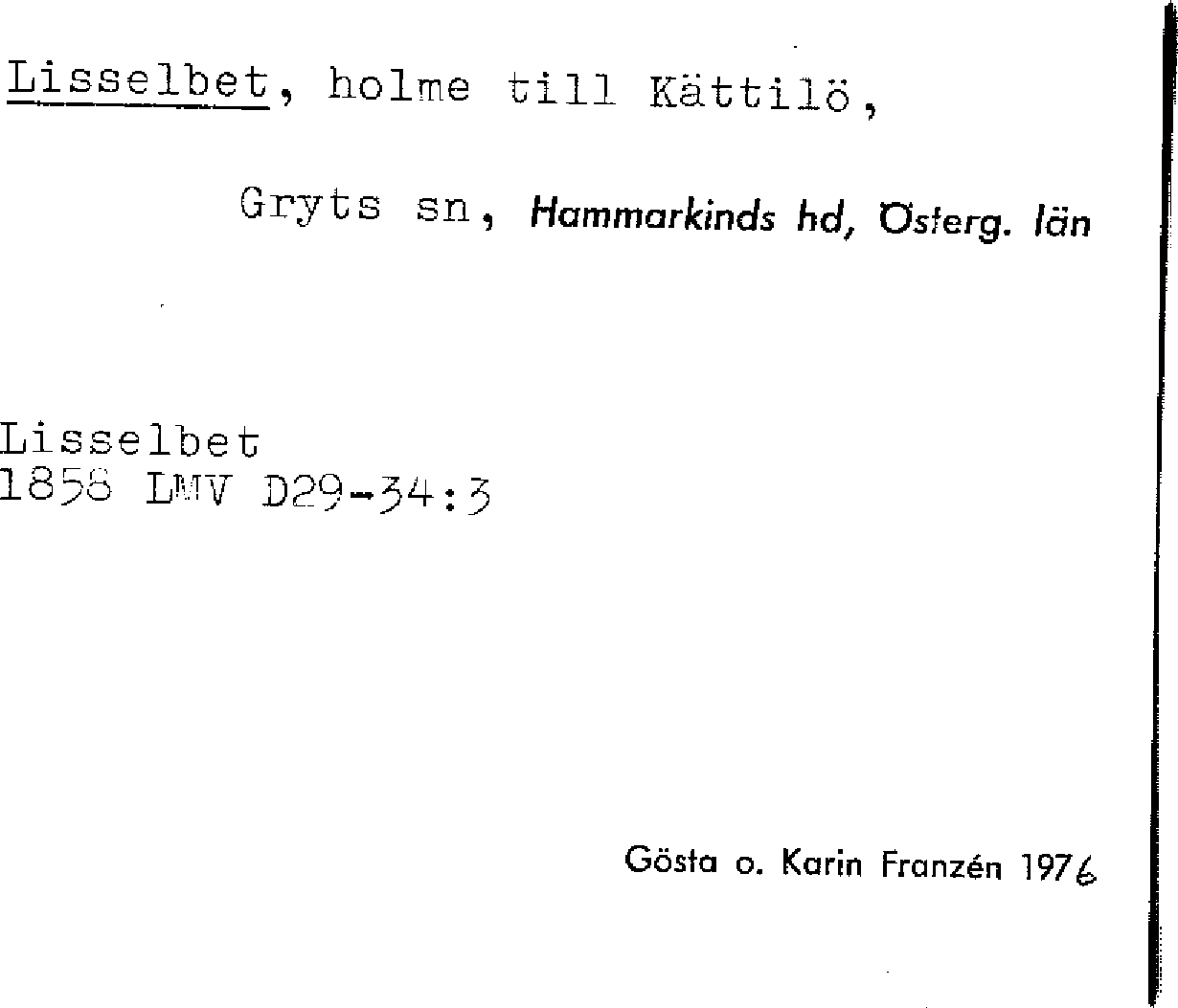 Lisselbet, holme till Kättilö,

Gryts sn, Hammarkinds hd, Österg. län

Lisselbet
1858 LMV D29-34:3

Gösta o. Karin Franzén 1976